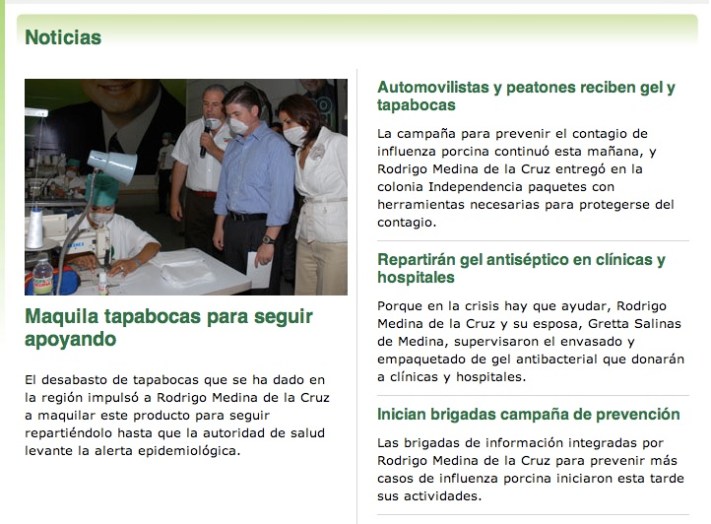 Noticias

Maquila tapabocas para seguir apoyando

El desabasto de tapabocas que se ha dado en la región impulsó a Rodrigo Medina de la Cruz a maquilar este producto para seguir repartiéndolo hasta que la autoridad de salud levante la alerta epidemiológica.

Automovilistas y peatones reciben gel y tapabocas

La campaña para prevenir el contagio de influenza porcina continuó esta mañana, y Rodrigo Medina de la Cruz entregó en la colonia Independencia paquetes con herramientas necesarias para protegerse del contagio.

Repartirán gel antiséptico en clínicas y hospitales

Porque en la crisis hay que ayudar, Rodrigo Medina de la Cruz y su esposa, Gretta Salinas de Medina, supervisaron el envasado y empaquetado de gel antibacterial que donarán a clínicas y hospitales.

Inician brigadas campaña de prevención

Las brigadas de información integradas por Rodrigo Medina de la Cruz para prevenir más casos de influenza porcina iniciaron esta tarde sus actividades.